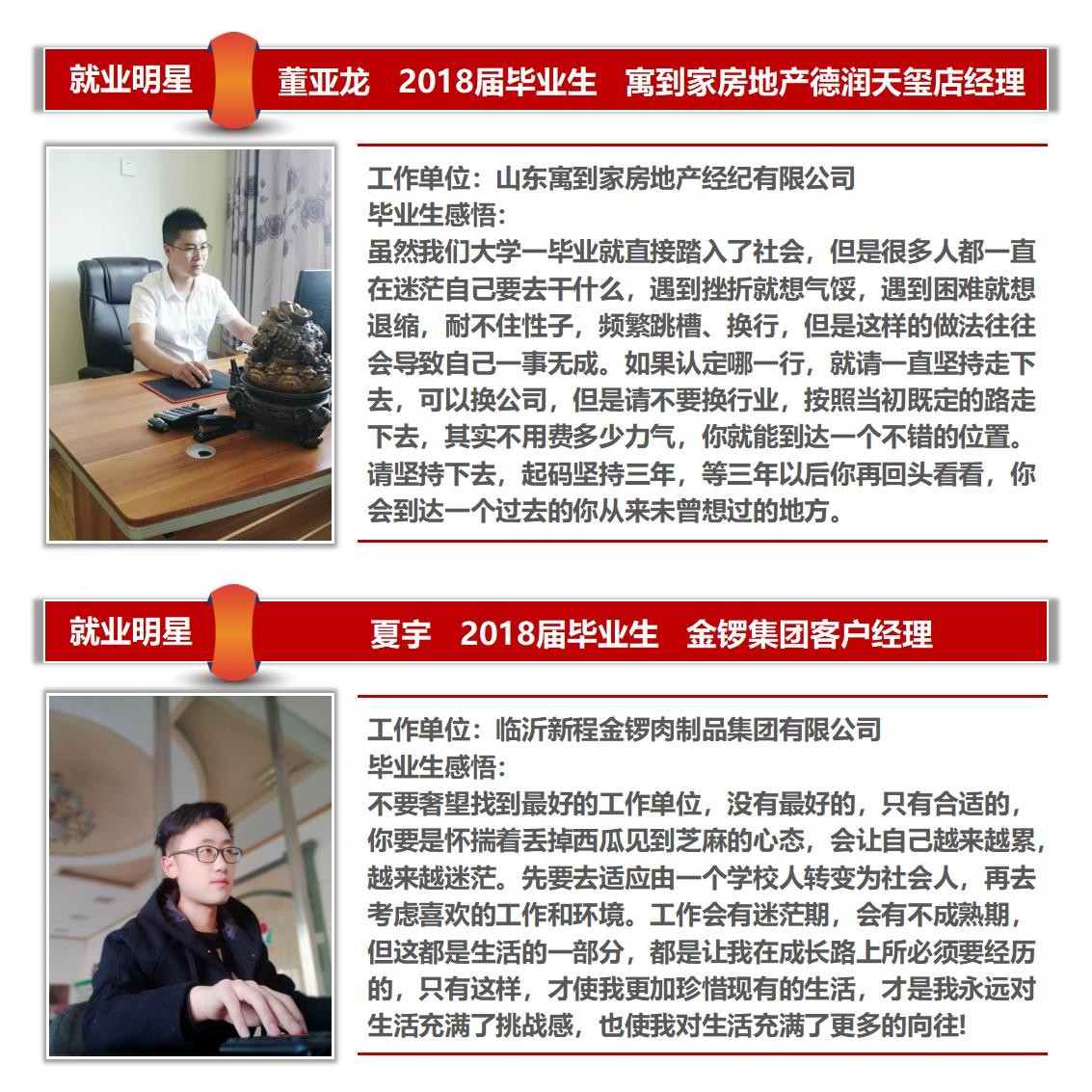 就业明星

董亚龙 2018届毕业生 寓到家房地产德润天玺店经理

工作单位：山东寓到家房地产经纪有限公司

毕业生感悟：

虽然我们大学一毕业就直接踏入了社会，但是很多人都一直在迷茫自己要去干什么，遇到挫折就想气馁，遇到困难就想退缩，耐不住性子，频繁跳槽、换行，但是这样的做法往往会导致自己一事无成。如果认定哪一行，就请一直坚持走下去，可以换公司，但是请不要换行业，按照当初既定的路走下去，其实不用费多少力气，你就能到达一个不错的位置。请坚持下去，起码坚持三年，等三年以后你再回头看看，你会到达一个过去的你从来未曾想过的地方。

就业明星

夏宇 2018届毕业生 金锣集团客户经理

工作单位：临沂新程金锣肉制品集团有限公司

毕业生感悟：

不要奢望找到最好的工作单位，没有最好的，只有合适的，你要是怀揣着丢掉西瓜见到芝麻的心态，会让自己越来越累，越来越迷茫。先要去适应由一个学校人转变为社会人，再去考虑喜欢的工作和环境。工作会有迷茫期，会有不成熟期，但这都是生活的一部分，都是让我在成长路上所必须要经历的，只有这样，才使我更加珍惜现有的生活，才是我永远对生活充满了挑战感，也使我对生活充满了更多的向往!